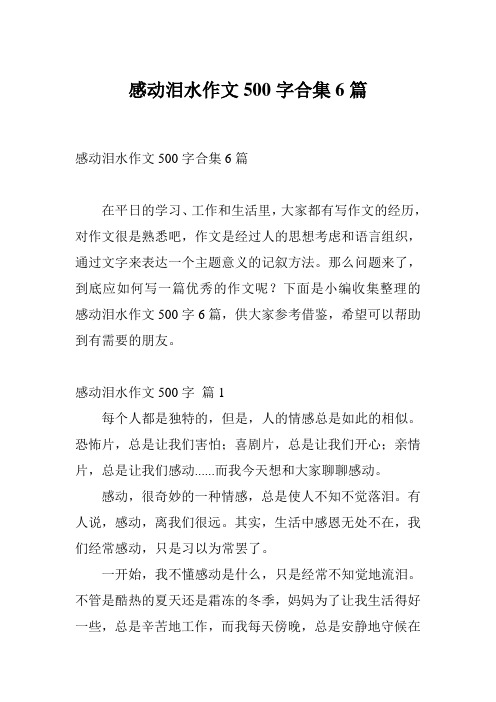 感动泪水作文 500 字合集 6 篇

感动泪水作文 500 字合集 6 篇

在平日的学习、工作和生活里，大家都有写作文的经历，对作文很是熟悉吧，作文是经过人的思想考虑和语言组织，通过文字来表达一个主题意义的记叙方法。那么问题来了，到底应如何写一篇优秀的作文呢？下面是小编收集整理的感动泪水作文 500 字 6 篇，供大家参考借鉴，希望可以帮助到有需要的朋友。

感动泪水作文 500 字 篇 1

每个人都是独特的，但是，人的情感总是如此的相似。恐怖片，总是让我们害怕；喜剧片，总是让我们开心；亲情片，总是让我们感动......而我今天想和大家聊聊感动。

感动，很奇妙的一种情感，总是使人不知不觉落泪。有人说，感动，离我们很远。其实，生活中感恩无处不在，我们经常感动，只是习以为常罢了。

一开始，我不懂感动是什么，只是经常不知觉地流泪。不管是酷热的夏天还是霜冻的冬季，妈妈为了让我生活得好一些，总是辛苦地工作，而我每天傍晚，总是安静地守候在